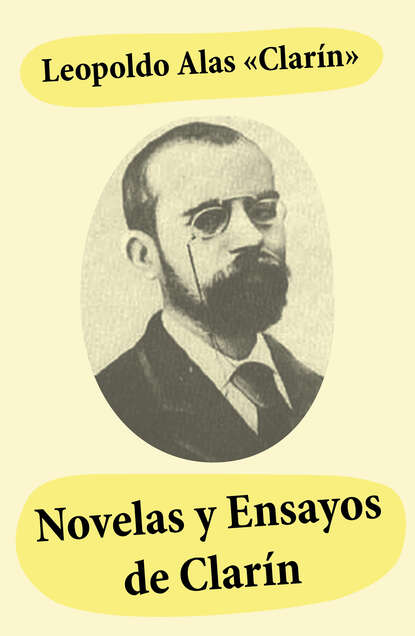 Leopoldo Alas «Clarín»

Novelas y Ensayos de Clarín